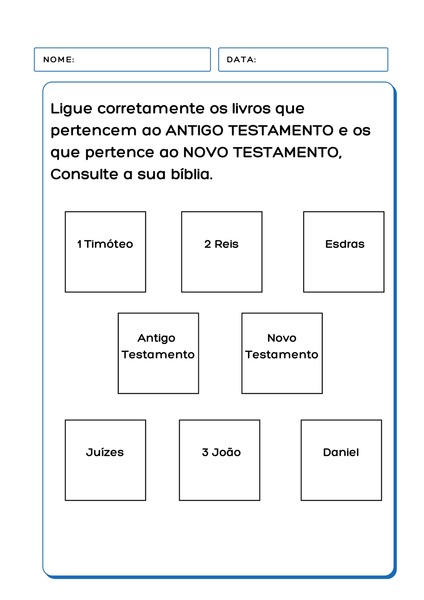 NOME:

DATA:

Ligue corretamente os livros que pertencem ao ANTIGO TESTAMENTO e os que pertence ao NOVO TESTAMENTO, Consulte a sua bíblia.

1 Timóteo

2 Reis

Esdras

Antigo Testamento

Novo Testamento

Juízes

3 João

Daniel